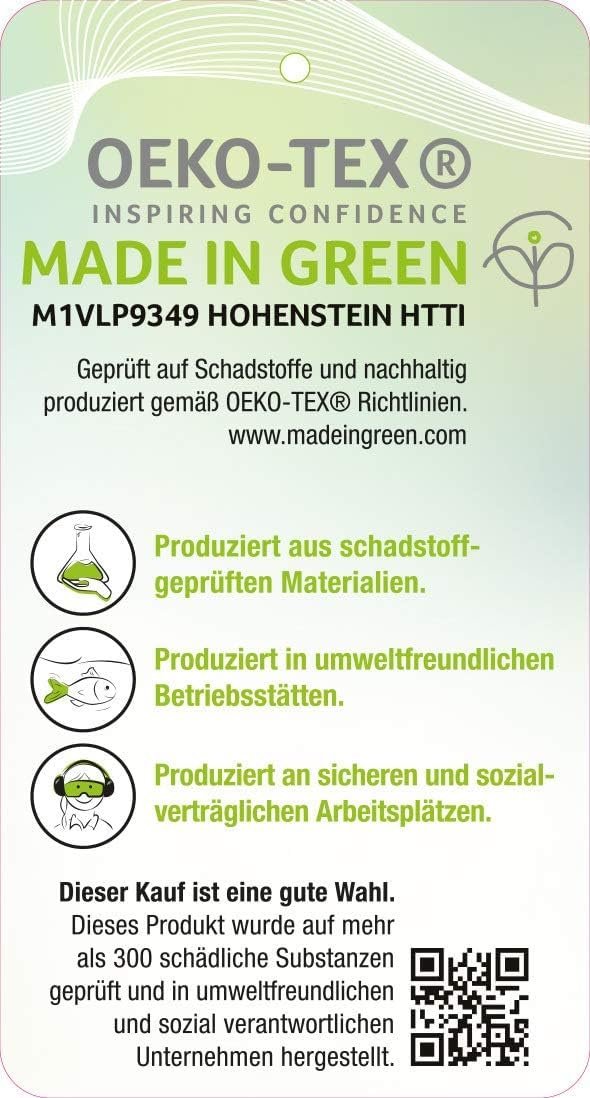 OEKO-TEX®
INSPIRING CONFIDENCE
MADE IN GREEN
M1VLP9349 HOHENSTEIN HTTI

Geprüft auf Schadstoffe und nachhaltig produziert gemäß OEKO-TEX® Richtlinien.
www.madeingreen.com

Produziert aus schadstoffgeprüften Materialien.

Produziert in umweltfreundlichen Betriebsstätten.

Produziert an sicheren und sozialverträglichen Arbeitsplätzen.

Dieser Kauf ist eine gute Wahl.
Dieses Produkt wurde auf mehr als 300 schädliche Substanzen geprüft und in umweltfreundlichen und sozial verantwortlichen Unternehmen hergestellt.